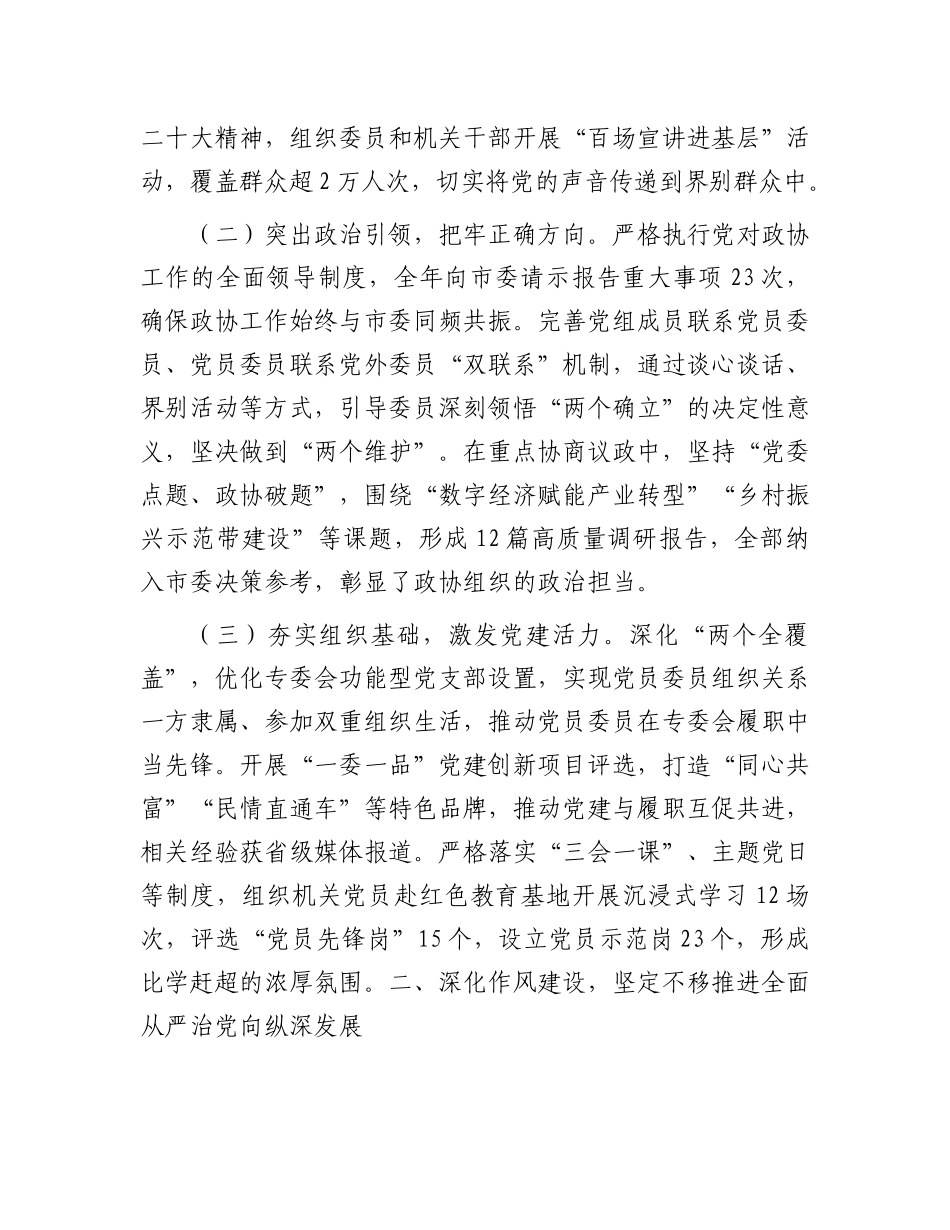 二十大精神，组织委员和机关干部开展“百场宣讲进基层”活动，覆盖群众超2万人次，切实将党的声音传递到界别群众中。

（二）突出政治引领，把牢正确方向。严格执行党对政协工作的全面领导制度，全年向市委请示报告重大事项23次，确保政协工作始终与市委同频共振。完善党组成员联系党员委员、党员委员联系党外委员“双联系”机制，通过谈心谈话、界别活动等方式，引导委员深刻领悟“两个确立”的决定性意义，坚决做到“两个维护”。在重点协商议政中，坚持“党委点题、政协破题”，围绕“数字经济赋能产业转型”“乡村振兴示范带建设”等课题，形成12篇高质量调研报告，全部纳入市委决策参考，彰显了政协组织的政治担当。

（三）夯实组织基础，激发党建活力。深化“两个全覆盖”，优化专委会功能型党支部设置，实现党员委员组织关系一方隶属、参加双重组织生活，推动党员委员在专委会履职中当先锋。开展“一委一品”党建创新项目评选，打造“同心共富”“民情直通车”等特色品牌，推动党建与履职互促共进，相关经验获省级媒体报道。严格落实“三会一课”、主题党日等制度，组织机关党员赴红色教育基地开展沉浸式学习12场次，评选“党员先锋岗”15个，设立党员示范岗23个，形成比学赶超的浓厚氛围。二、深化作风建设，坚定不移推进全面从严治党向纵深发展